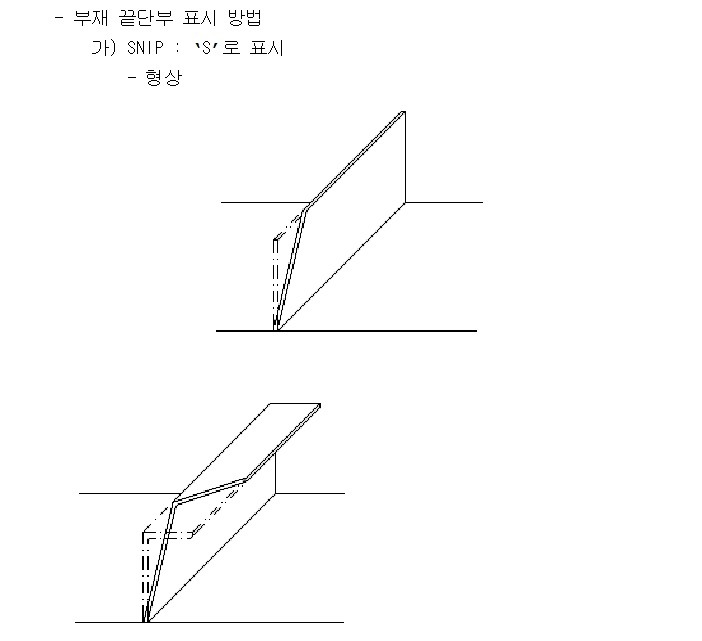 - 부재 끝단부 표시 방법

가) SNIP : 'S'로 표시

- 형상